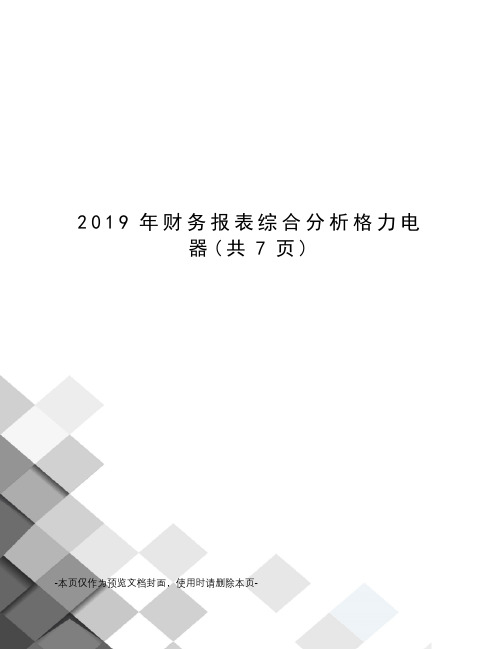 2019 年财务报表综合分析格力电器（共 7 页）

-本页仅作为预览文档封面，使用时请删除本页-